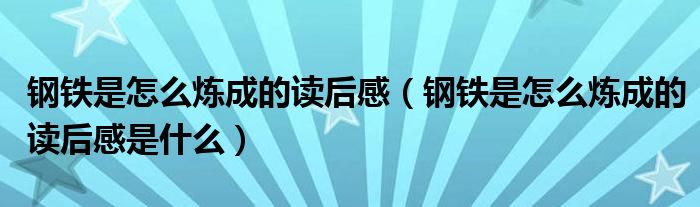 钢铁是怎么炼成的读后感（钢铁是怎么炼成的读后感是什么）